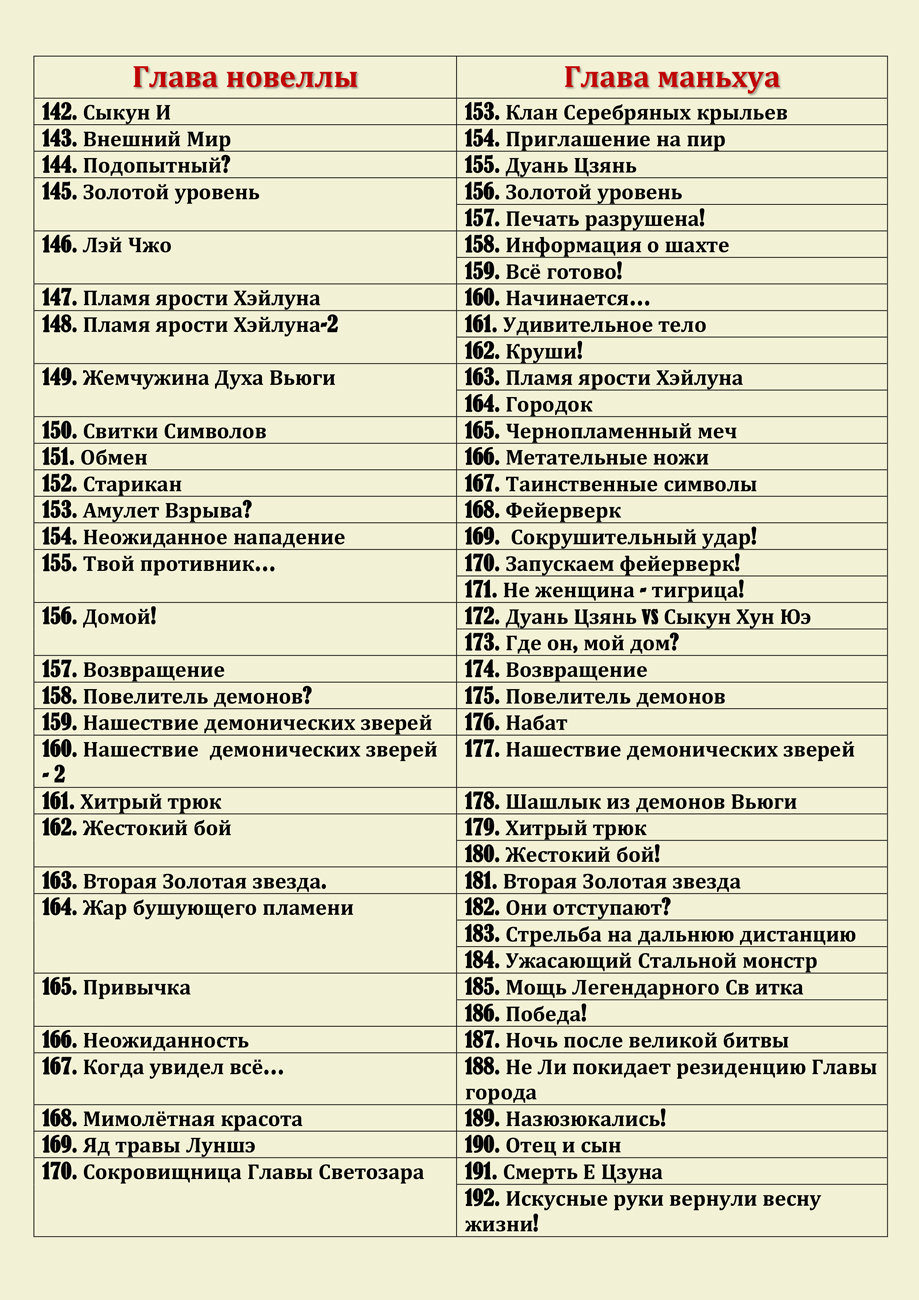 | Глава новеллы | Глава маньхуа |
|---|---|
| 142. Сыкун И | 153. Клан Серебряных крыльев |
| 143. Внешний Мир | 154. Приглашение на пир |
| 144. Подопытный? | 155. Дуань Цзянь |
| 145. Золотой уровень | 156. Золотой уровень |
| | 157. Печать разрушена! |
| 146. Лэй Чжо | 158. Информация о шахте |
| | 159. Всё готово! |
| 147. Пламя ярости Хэйлуна | 160. Начинается… |
| 148. Пламя ярости Хэйлуна-2 | 161. Удивительное тело |
| | 162. Круши! |
| 149. Жемчужина Духа Вьюги | 163. Пламя ярости Хэйлуна |
| | 164. Городок |
| 150. Свитки Символов | 165. Чернопламенный меч |
| 151. Обмен | 166. Метательные ножи |
| 152. Старикан | 167. Таинственные символы |
| 153. Амулет Взрыва? | 168. Фейерверк |
| 154. Неожиданное нападение | 169. Сокрушительный удар! |
| 155. Твой противник… | 170. Запускаем фейерверк! |
| | 171. Не женщина - тигрица! |
| 156. Домой! | 172. Дуань Цзянь VS Сыкун Хун Юэ |
| | 173. Где он, мой дом? |
| 157. Возвращение | 174. Возвращение |
| 158. Повелитель демонов? | 175. Повелитель демонов |
| 159. Нашествие демонических зверей | 176. Набат |
| 160. Нашествие демонических зверей - 2 | 177. Нашествие демонических зверей |
| 161. Хитрый трюк | 178. Шашлык из демонов Вьюги |
| 162. Жестокий бой | 179. Хитрый трюк |
| | 180. Жестокий бой! |
| 163. Вторая Золотая звезда. | 181. Вторая Золотая звезда |
| 164. Жар бушующего пламени | 182. Они отступают? |
| | 183. Стрельба на дальнюю дистанцию |
| | 184. Ужасающий Стальной монстр |
| 165. Привычка | 185. Мощь Легендарного Св итка |
| | 186. Победа! |
| 166. Неожиданность | 187. Ночь после великой битвы |
| 167. Когда увидел всё… | 188. Не Ли покидает резиденцию Главы города |
| 168. Мимолётная красота | 189. Назюзюкались! |
| 169. Яд травы Луншэ | 190. Отец и сын |
| 170. Сокровищница Главы Светозара | 191. Смерть Е Цзуна |
| | 192. Искусные руки вернули весну жизни! |